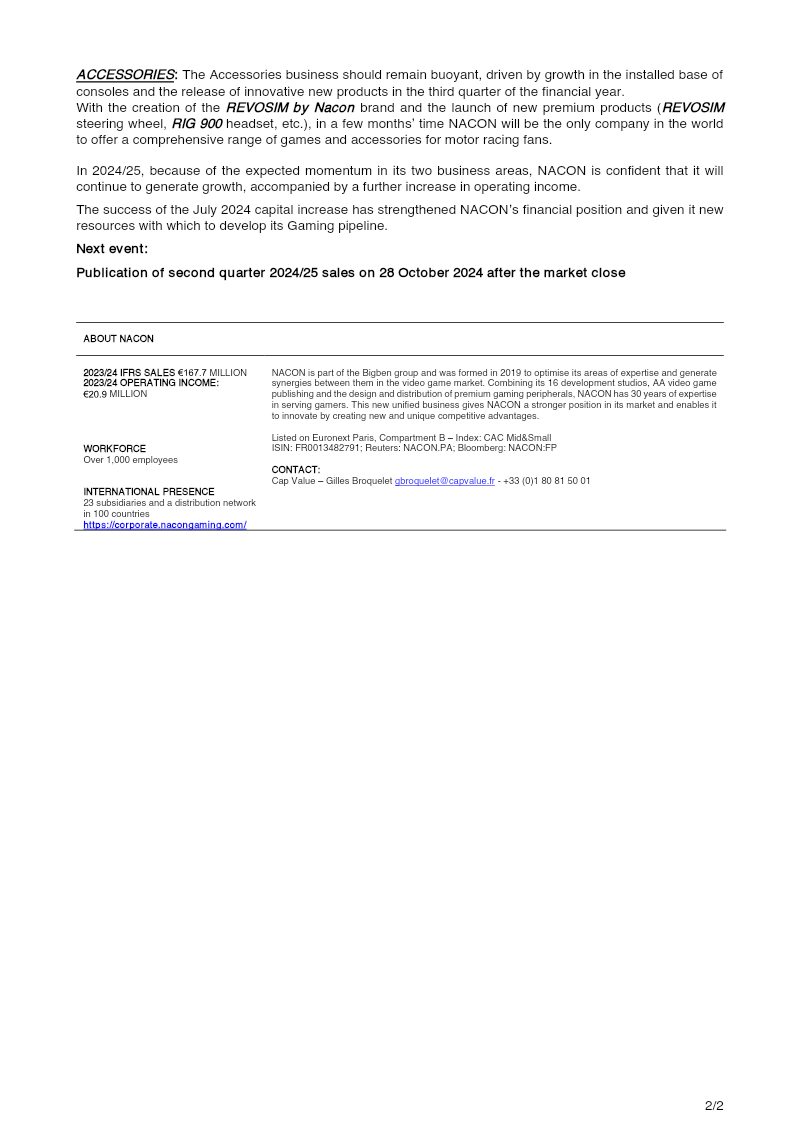 ACCESSORIES: The Accessories business should remain buoyant, driven by growth in the installed base of consoles and the release of innovative new products in the third quarter of the financial year.
With the creation of the REVOSIM by Nacon brand and the launch of new premium products (REVOSIM steering wheel, RIG 900 headset, etc.), in a few months' time NACON will be the only company in the world to offer a comprehensive range of games and accessories for motor racing fans.

In 2024/25, because of the expected momentum in its two business areas, NACON is confident that it will continue to generate growth, accompanied by a further increase in operating income.

The success of the July 2024 capital increase has strengthened NACON's financial position and given it new resources with which to develop its Gaming pipeline.

Next event:

Publication of second quarter 2024/25 sales on 28 October 2024 after the market close

ABOUT NACON

2023/24 IFRS SALES €167.7 MILLION
2023/24 OPERATING INCOME:
€20.9 MILLION

WORKFORCE
Over 1,000 employees

INTERNATIONAL PRESENCE
23 subsidiaries and a distribution network in 100 countries
https://corporate.nacongaming.com/

NACON is part of the Bigben group and was formed in 2019 to optimise its areas of expertise and generate synergies between them in the video game market. Combining its 16 development studios, AA video game publishing and the design and distribution of premium gaming peripherals, NACON has 30 years of expertise in serving gamers. This new unified business gives NACON a stronger position in its market and enables it to innovate by creating new and unique competitive advantages.

Listed on Euronext Paris, Compartment B – Index: CAC Mid&Small
ISIN: FR0013482791; Reuters: NACON.PA; Bloomberg: NACON:FP

CONTACT:
Cap Value – Gilles Broquelet gbroquelet@capvalue.fr - +33 (0)1 80 81 50 01

2/2